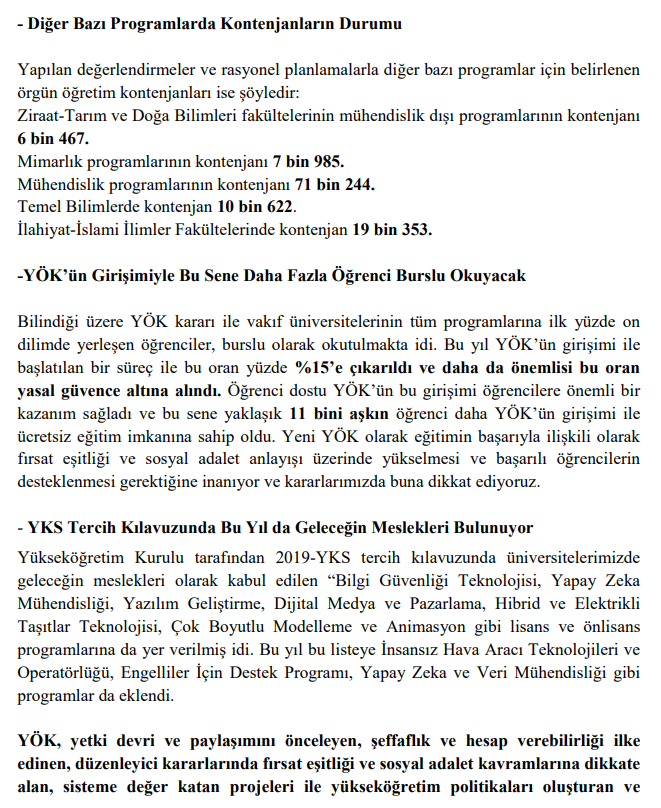 - Diğer Bazı Programlarda Kontenjanların Durumu

Yapılan değerlendirmeler ve rasyonel planlamalarla diğer bazı programlar için belirlenen örgün öğretim kontenjanları ise şöyledir:
Ziraat-Tarım ve Doğa Bilimleri fakültelerinin mühendislik dışı programlarının kontenjanı 6 bin 467.
Mimarlık programlarının kontenjanı 7 bin 985.
Mühendislik programlarının kontenjanı 71 bin 244.
Temel Bilimlerde kontenjan 10 bin 622.
İlahiyat-İslami İlimler Fakültelerinde kontenjan 19 bin 353.

-YÖK'ün Girişimiyle Bu Sene Daha Fazla Öğrenci Burslu Okuyacak

Bilindiği üzere YÖK kararı ile vakıf üniversitelerinin tüm programlarına ilk yüzde on dilimde yerleşen öğrenciler, burslu olarak okutulmakta idi. Bu yıl YÖK'ün girişimi ile başlatılan bir süreç ile bu oran yüzde %15'e çıkarıldı ve daha da önemlisi bu oran yasal güvence altına alındı. Öğrenci dostu YÖK'ün bu girişimi öğrencilere önemli bir kazanım sağladı ve bu sene yaklaşık 11 bini aşkın öğrenci daha YÖK'ün girişimi ile ücretsiz eğitim imkanına sahip oldu. Yeni YÖK olarak eğitimin başarıyla ilişkili olarak fırsat eşitliği ve sosyal adalet anlayışı üzerinde yükselmesi ve başarılı öğrencilerin desteklenmesi gerektiğine inanıyor ve kararlarımızda buna dikkat ediyoruz.

- YKS Tercih Kılavuzunda Bu Yıl da Geleceğin Meslekleri Bulunuyor

Yükseköğretim Kurulu tarafından 2019-YKS tercih kılavuzunda üniversitelerimizde geleceğin meslekleri olarak kabul edilen "Bilgi Güvenliği Teknolojisi, Yapay Zeka Mühendisliği, Yazılım Geliştirme, Dijital Medya ve Pazarlama, Hibrid ve Elektrikli Taşıtlar Teknolojisi, Çok Boyutlu Modelleme ve Animasyon gibi lisans ve önlisans programlarına da yer verilmiş idi. Bu yıl bu listeye İnsansız Hava Aracı Teknolojileri ve Operatörlüğü, Engelliler İçin Destek Programı, Yapay Zeka ve Veri Mühendisliği gibi programlar da eklendi.

YÖK, yetki devri ve paylaşımını önceleyen, şeffaflık ve hesap verebilirliği ilke edinen, düzenleyici kararlarında fırsat eşitliği ve sosyal adalet kavramlarına dikkate alan, sisteme değer katan projeleri ile yükseköğretim politikaları oluşturan ve